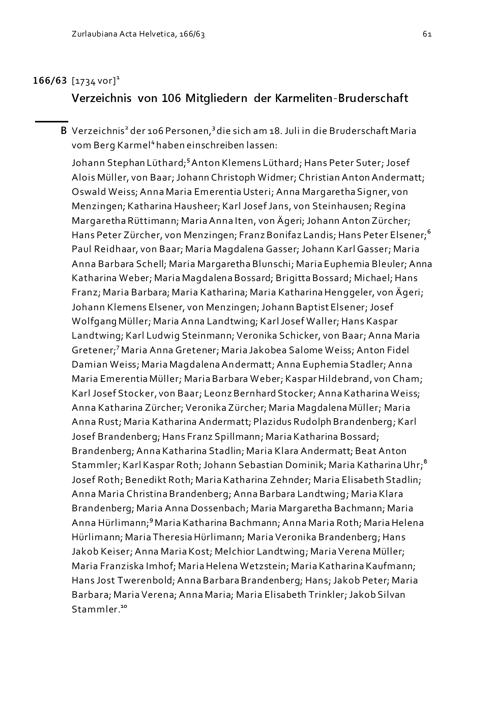 Zurlaubiana Acta Helvetica, 166/63 61

166/63 [1734 vor]$^1$

Verzeichnis von 106 Mitgliedern der Karmeliten-Bruderschaft

B Verzeichnis$^2$ der 106 Personen,$^3$ die sich am 18. Juli in die Bruderschaft Maria vom Berg Karmel$^4$ haben einschreiben lassen:

Johann Stephan Lüthard;$^5$ Anton Klemens Lüthard; Hans Peter Suter; Josef Alois Müller, von Baar; Johann Christoph Widmer; Christian Anton Andermatt; Oswald Weiss; Anna Maria Emerentia Usteri; Anna Margaretha Signer, von Menzingen; Katharina Hausheer; Karl Josef Jans, von Steinhausen; Regina Margaretha Rüttimann; Maria Anna Iten, von Ägeri; Johann Anton Zürcher; Hans Peter Zürcher, von Menzingen; Franz Bonifaz Landis; Hans Peter Elsener;$^6$ Paul Reidhaar, von Baar; Maria Magdalena Gasser; Johann Karl Gasser; Maria Anna Barbara Schell; Maria Margaretha Blunschi; Maria Euphemia Bleuler; Anna Katharina Weber; Maria Magdalena Bossard; Brigitta Bossard; Michael; Hans Franz; Maria Barbara; Maria Katharina; Maria Katharina Henggeler, von Ägeri; Johann Klemens Elsener, von Menzingen; Johann Baptist Elsener; Josef Wolfgang Müller; Maria Anna Landtwing; Karl Josef Waller; Hans Kaspar Landtwing; Karl Ludwig Steinmann; Veronika Schicker, von Baar; Anna Maria Gretener;$^7$ Maria Anna Gretener; Maria Jakobea Salome Weiss; Anton Fidel Damian Weiss; Maria Magdalena Andermatt; Anna Euphemia Stadler; Anna Maria Emerentia Müller; Maria Barbara Weber; Kaspar Hildebrand, von Cham; Karl Josef Stocker, von Baar; Leonz Bernhard Stocker; Anna Katharina Weiss; Anna Katharina Zürcher; Veronika Zürcher; Maria Magdalena Müller; Maria Anna Rust; Maria Katharina Andermatt; Plazidus Rudolph Brandenberg; Karl Josef Brandenberg; Hans Franz Spillmann; Maria Katharina Bossard; Brandenberg; Anna Katharina Stadlin; Maria Klara Andermatt; Beat Anton Stammler; Karl Kaspar Roth; Johann Sebastian Dominik; Maria Katharina Uhr;$^8$ Josef Roth; Benedikt Roth; Maria Katharina Zehnder; Maria Elisabeth Stadlin; Anna Maria Christina Brandenberg; Anna Barbara Landtwing; Maria Klara Brandenberg; Maria Anna Dossenbach; Maria Margaretha Bachmann; Maria Anna Hürlimann;$^9$ Maria Katharina Bachmann; Anna Maria Roth; Maria Helena Hürlimann; Maria Theresia Hürlimann; Maria Veronika Brandenberg; Hans Jakob Keiser; Anna Maria Kost; Melchior Landtwing; Maria Verena Müller; Maria Franziska Imhof; Maria Helena Wetzstein; Maria Katharina Kaufmann; Hans Jost Twerenbold; Anna Barbara Brandenberg; Hans; Jakob Peter; Maria Barbara; Maria Verena; Anna Maria; Maria Elisabeth Trinkler; Jakob Silvan Stammler.$^{10}$